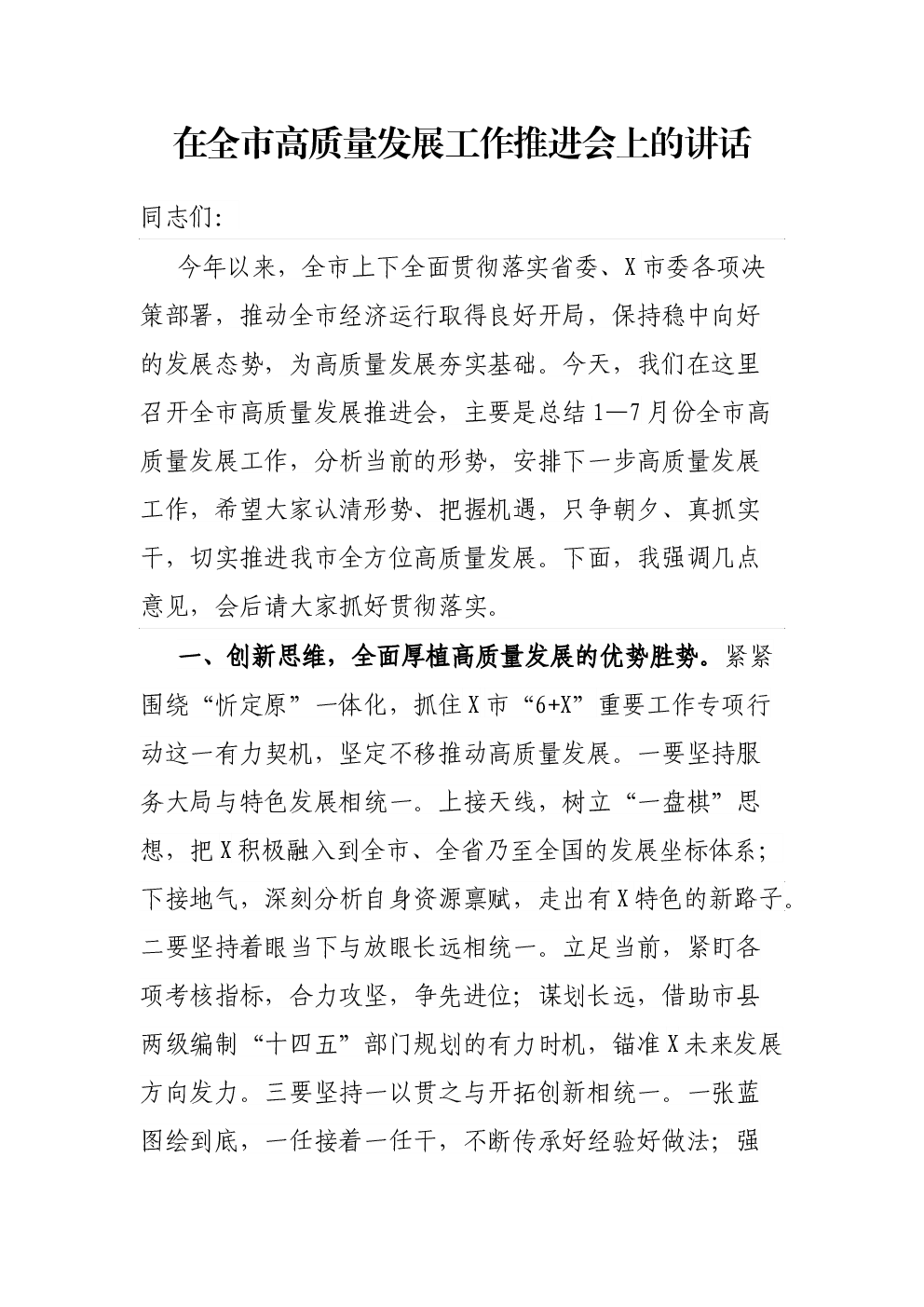 在全市高质量发展工作推进会上的讲话

同志们:

今年以来，全市上下全面贯彻落实省委、X市委各项决策部署，推动全市经济运行取得良好开局，保持稳中向好的发展态势，为高质量发展夯实基础。今天，我们在这里召开全市高质量发展推进会，主要是总结1—7月份全市高质量发展工作，分析当前的形势，安排下一步高质量发展工作，希望大家认清形势、把握机遇，只争朝夕、真抓实干，切实推进我市全方位高质量发展。下面，我强调几点意见，会后请大家抓好贯彻落实。

一、创新思维，全面厚植高质量发展的优势胜势。紧紧围绕“忻定原”一体化，抓住X市“6+X”重要工作专项行动这一有力契机，坚定不移推动高质量发展。一要坚持服务大局与特色发展相统一。上接天线，树立“一盘棋”思想，把X积极融入到全市、全省乃至全国的发展坐标体系；下接地气，深刻分析自身资源禀赋，走出有X特色的新路子。二要坚持着眼当下与放眼长远相统一。立足当前，紧盯各项考核指标，合力攻坚，争先进位；谋划长远，借助市县两级编制“十四五”部门规划的有力时机，锚准X未来发展方向发力。三要坚持一以贯之与开拓创新相统一。一张蓝图绘到底，一任接着一任干，不断传承好经验好做法；强